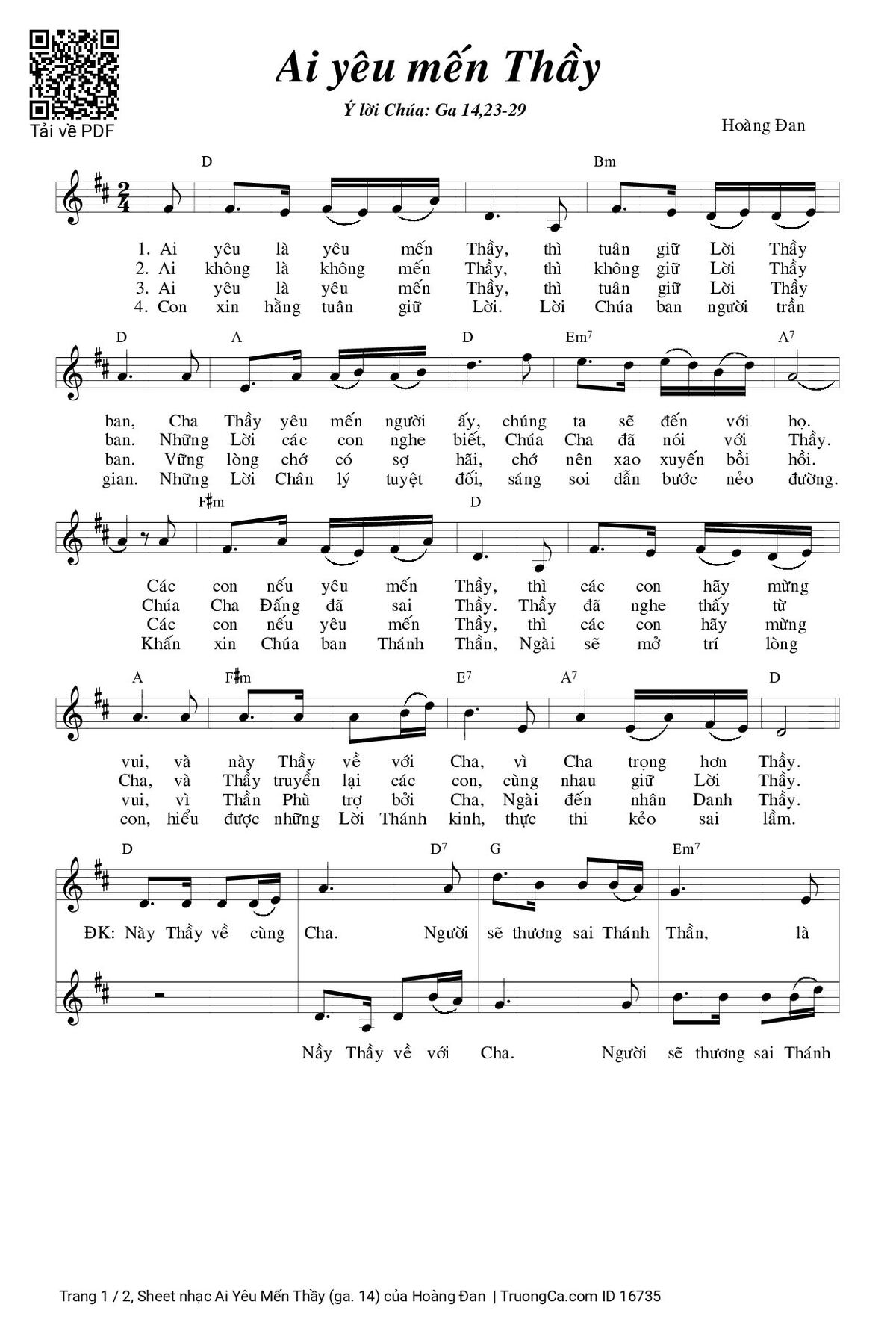 Tải về PDF

Ai yêu mến Thầy

Ý lời Chúa: Ga 14,23-29

Hoàng Đan

D Bm

1. Ai yêu là yêu mến Thầy, thì tuân giữ Lời Thầy
2. Ai không là không mến Thầy, thì không giữ Lời Thầy
3. Ai yêu là yêu mến Thầy, thì tuân giữ Lời Thầy
4. Con xin hằng tuân giữ Lời. Lời Chúa ban người trần

D A D Em$^7$ A$^7$

ban, Cha Thầy yêu mến người ấy, chúng ta sẽ đến với họ.
ban. Những Lời các con nghe biết, Chúa Cha đã nói với Thầy.
ban. Vững lòng chớ có sợ hãi, chớ nên xao xuyến bồi hồi.
gian. Những Lời Chân lý tuyệt đối, sáng soi dẫn bước nẻo đường.

F♯m D

Các con nếu yêu mến Thầy, thì các con hãy mừng
Chúa Cha Đấng đã sai Thầy. Thầy đã nghe thấy từ
Các con nếu yêu mến Thầy, thì các con hãy mừng
Khấn xin Chúa ban Thánh Thần, Ngài sẽ mở trí lòng

A F♯m E$^7$ A$^7$ D

vui, và này Thầy về với Cha, vì Cha trọng hơn Thầy.
Cha, và Thầy truyền lại các con, cùng nhau giữ Lời Thầy.
vui, vì Thần Phù trợ bởi Cha, Ngài đến nhân Danh Thầy.
con, hiểu được những Lời Thánh kinh, thực thi kẻo sai lầm.

D D$^7$ G Em$^7$

ĐK: Này Thầy về cùng Cha. Người sẽ thương sai Thánh Thần, là

Nầy Thầy về với Cha. Người sẽ thương sai Thánh

Trang 1 / 2, Sheet nhạc Ai Yêu Mến Thầy (ga. 14) của Hoàng Đan | TruongCa.com ID 16735